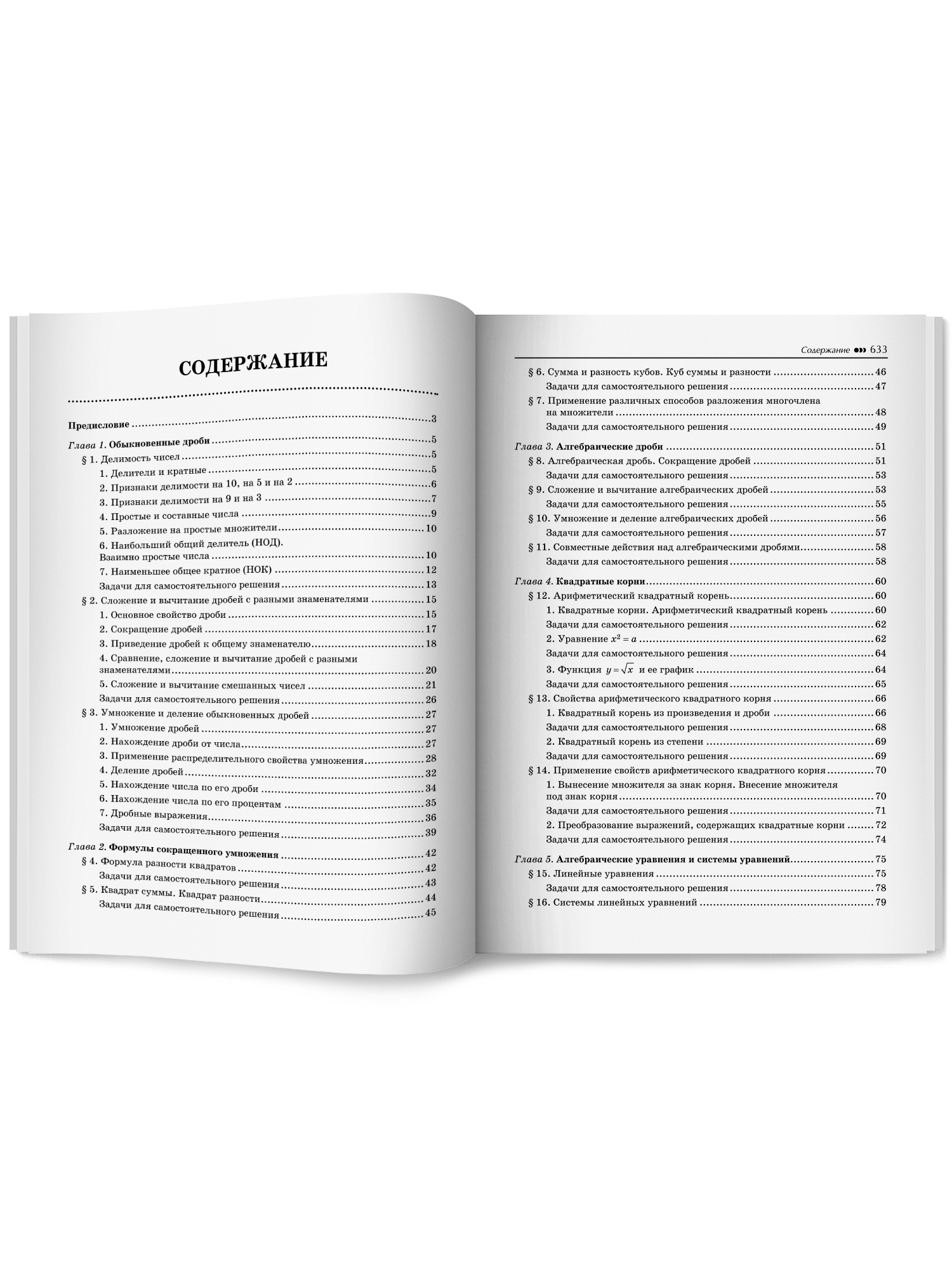 СОДЕРЖАНИЕ

Предисловие 3

Глава 1. Обыкновенные дроби 5
§ 1. Делимость чисел 5
1. Делители и кратные 5
2. Признаки делимости на 10, на 5 и на 2 6
3. Признаки делимости на 9 и на 3 7
4. Простые и составные числа 9
5. Разложение на простые множители 10
6. Наибольший общий делитель (НОД).
Взаимно простые числа 10
7. Наименьшее общее кратное (НОК) 12
Задачи для самостоятельного решения 13
§ 2. Сложение и вычитание дробей с разными знаменателями 15
1. Основное свойство дроби 15
2. Сокращение дробей 17
3. Приведение дробей к общему знаменателю 18
4. Сравнение, сложение и вычитание дробей с разными знаменателями 20
5. Сложение и вычитание смешанных чисел 21
Задачи для самостоятельного решения 26
§ 3. Умножение и деление обыкновенных дробей 27
1. Умножение дробей 27
2. Нахождение дроби от числа 27
3. Применение распределительного свойства умножения 28
4. Деление дробей 32
5. Нахождение числа по его дроби 34
6. Нахождение числа по его процентам 35
7. Дробные выражения 36
Задачи для самостоятельного решения 39

Глава 2. Формулы сокращенного умножения 42
§ 4. Формула разности квадратов 42
Задачи для самостоятельного решения 43
§ 5. Квадрат суммы. Квадрат разности 44
Задачи для самостоятельного решения 45

Содержание 633

§ 6. Сумма и разность кубов. Куб суммы и разности 46
Задачи для самостоятельного решения 47
§ 7. Применение различных способов разложения многочлена на множители 48
Задачи для самостоятельного решения 49

Глава 3. Алгебраические дроби 51
§ 8. Алгебраическая дробь. Сокращение дробей 51
Задачи для самостоятельного решения 53
§ 9. Сложение и вычитание алгебраических дробей 53
Задачи для самостоятельного решения 55
§ 10. Умножение и деление алгебраических дробей 56
Задачи для самостоятельного решения 57
§ 11. Совместные действия над алгебраическими дробями 58
Задачи для самостоятельного решения 58

Глава 4. Квадратные корни 60
§ 12. Арифметический квадратный корень 60
1. Квадратные корни. Арифметический квадратный корень 60
Задачи для самостоятельного решения 62
2. Уравнение $x^2 = a$ 62
Задачи для самостоятельного решения 64
3. Функция $y = \sqrt{x}$ и ее график 64
Задачи для самостоятельного решения 65
§ 13. Свойства арифметического квадратного корня 66
1. Квадратный корень из произведения и дроби 66
Задачи для самостоятельного решения 68
2. Квадратный корень из степени 69
Задачи для самостоятельного решения 69
§ 14. Применение свойств арифметического квадратного корня 70
1. Вынесение множителя за знак корня. Внесение множителя под знак корня 70
Задачи для самостоятельного решения 71
2. Преобразование выражений, содержащих квадратные корни 72
Задачи для самостоятельного решения 74

Глава 5. Алгебраические уравнения и системы уравнений 75
§ 15. Линейные уравнения 75
Задачи для самостоятельного решения 78
§ 16. Системы линейных уравнений 79